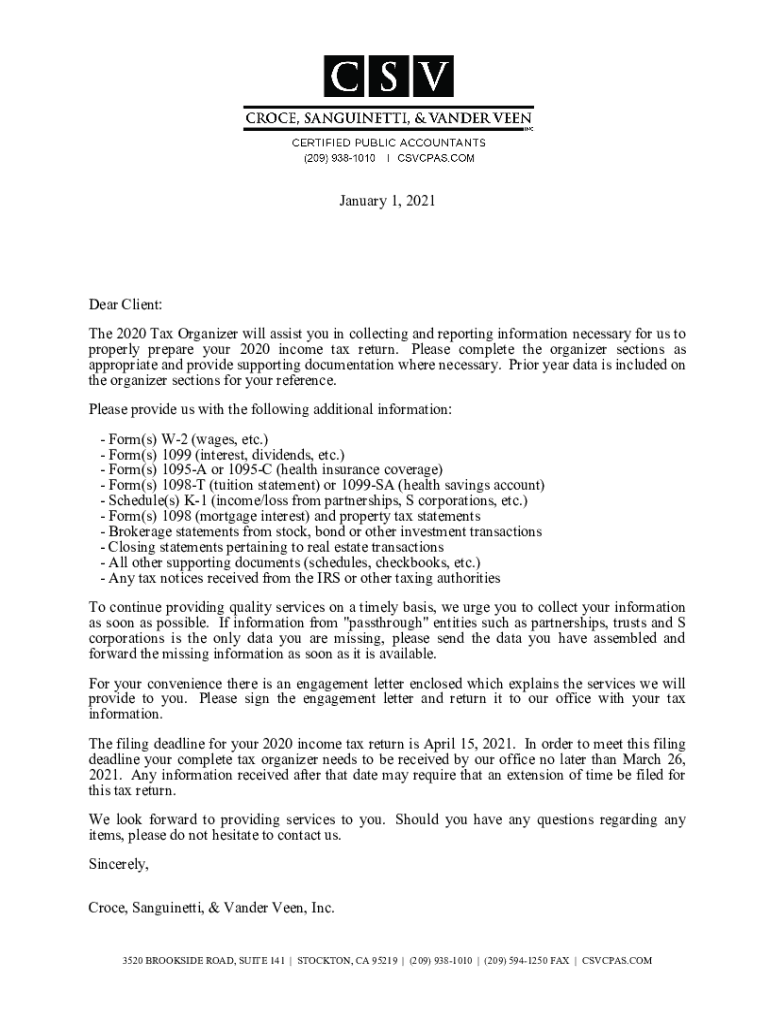 CSV
CROCE, SANGUINETTI, & VANDER VEEN
INC.
CERTIFIED PUBLIC ACCOUNTANTS
(209) 938-1010 | CSVCPAS.COM

January 1, 2021

Dear Client:

The 2020 Tax Organizer will assist you in collecting and reporting information necessary for us to properly prepare your 2020 income tax return. Please complete the organizer sections as appropriate and provide supporting documentation where necessary. Prior year data is included on the organizer sections for your reference.

Please provide us with the following additional information:

- Form(s) W-2 (wages, etc.)
- Form(s) 1099 (interest, dividends, etc.)
- Form(s) 1095-A or 1095-C (health insurance coverage)
- Form(s) 1098-T (tuition statement) or 1099-SA (health savings account)
- Schedule(s) K-1 (income/loss from partnerships, S corporations, etc.)
- Form(s) 1098 (mortgage interest) and property tax statements
- Brokerage statements from stock, bond or other investment transactions
- Closing statements pertaining to real estate transactions
- All other supporting documents (schedules, checkbooks, etc.)
- Any tax notices received from the IRS or other taxing authorities

To continue providing quality services on a timely basis, we urge you to collect your information as soon as possible. If information from "passthrough" entities such as partnerships, trusts and S corporations is the only data you are missing, please send the data you have assembled and forward the missing information as soon as it is available.

For your convenience there is an engagement letter enclosed which explains the services we will provide to you. Please sign the engagement letter and return it to our office with your tax information.

The filing deadline for your 2020 income tax return is April 15, 2021. In order to meet this filing deadline your complete tax organizer needs to be received by our office no later than March 26, 2021. Any information received after that date may require that an extension of time be filed for this tax return.

We look forward to providing services to you. Should you have any questions regarding any items, please do not hesitate to contact us.

Sincerely,

Croce, Sanguinetti, & Vander Veen, Inc.

3520 BROOKSIDE ROAD, SUITE 141 | STOCKTON, CA 95219 | (209) 938-1010 | (209) 594-1250 FAX | CSVCPAS.COM